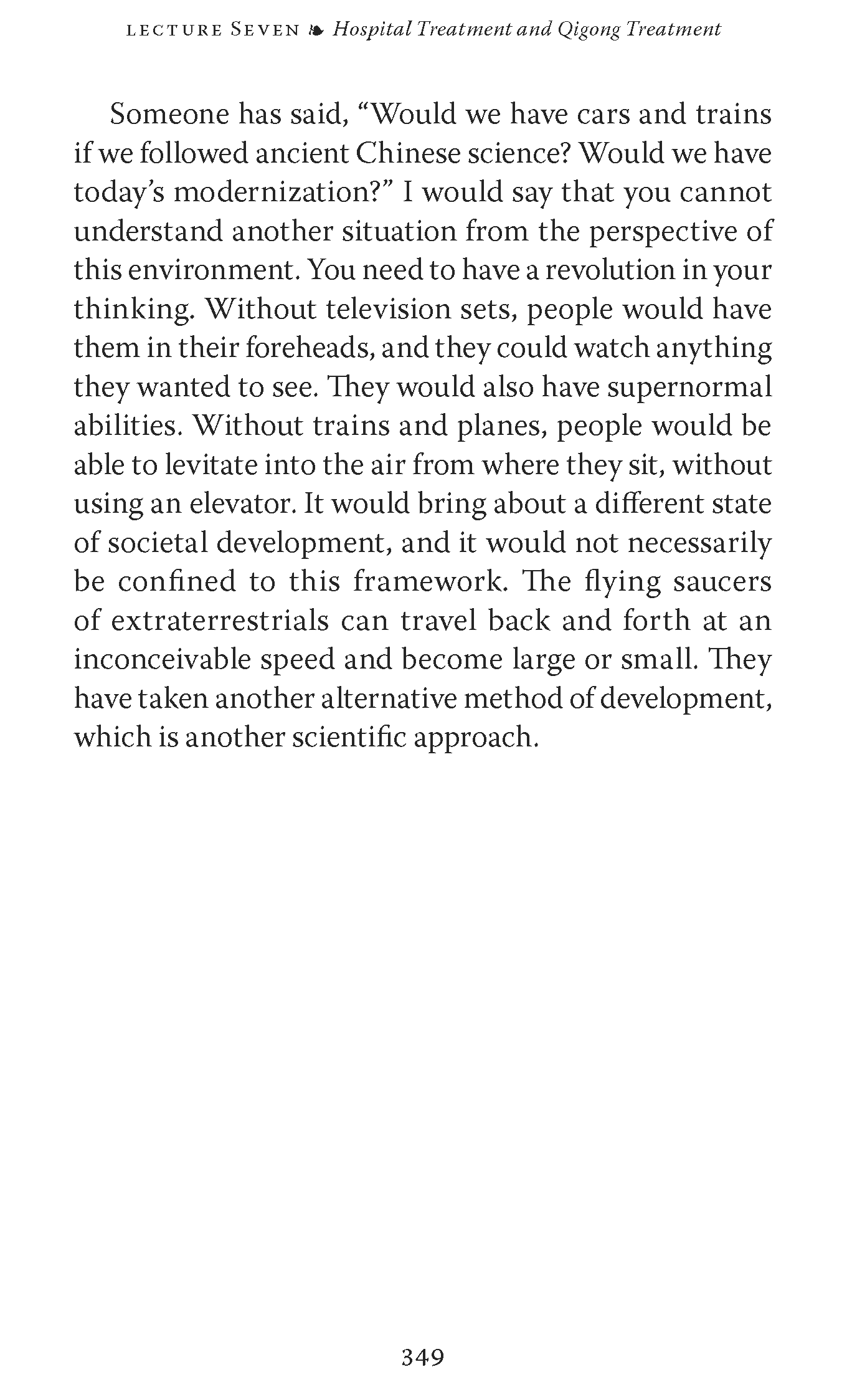 LECTURE SEVEN ❧ Hospital Treatment and Qigong Treatment

Someone has said, “Would we have cars and trains if we followed ancient Chinese science? Would we have today’s modernization?” I would say that you cannot understand another situation from the perspective of this environment. You need to have a revolution in your thinking. Without television sets, people would have them in their foreheads, and they could watch anything they wanted to see. They would also have supernormal abilities. Without trains and planes, people would be able to levitate into the air from where they sit, without using an elevator. It would bring about a different state of societal development, and it would not necessarily be confined to this framework. The flying saucers of extraterrestrials can travel back and forth at an inconceivable speed and become large or small. They have taken another alternative method of development, which is another scientific approach.

349